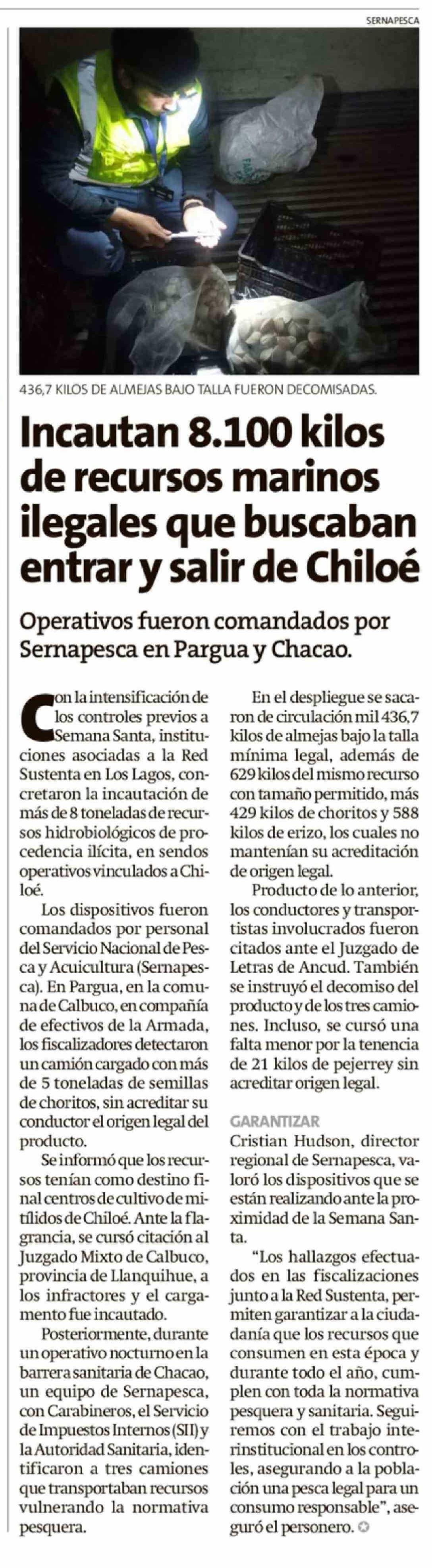 SERNAPESCA

436,7 KILOS DE ALMEJAS BAJO TALLA FUERON DECOMISADAS.

Incautan 8.100 kilos de recursos marinos ilegales que buscaban entrar y salir de Chiloé

Operativos fueron comandados por Sernapesca en Pargua y Chacao.

Con la intensificación de los controles previos a Semana Santa, instituciones asociadas a la Red Sustenta en Los Lagos, concretaron la incautación de más de 8 toneladas de recursos hidrobiológicos de procedencia ilícita, en sendos operativos vinculados a Chiloé.

Los dispositivos fueron comandados por personal del Servicio Nacional de Pesca y Acuicultura (Sernapesca). En Pargua, en la comuna de Calbuco, en compañía de efectivos de la Armada, los fiscalizadores detectaron un camión cargado con más de 5 toneladas de semillas de choritos, sin acreditar su conductor el origen legal del producto.

Se informó que los recursos tenían como destino final centros de cultivo de mitílidos de Chiloé. Ante la flagrancia, se cursó citación al Juzgado Mixto de Calbuco, provincia de Llanquihue, a los infractores y el cargamento fue incautado.

Posteriormente, durante un operativo nocturno en la barrera sanitaria de Chacao, un equipo de Sernapesca, con Carabineros, el Servicio de Impuestos Internos (SII) y la Autoridad Sanitaria, identificaron a tres camiones que transportaban recursos vulnerando la normativa pesquera.

En el despliegue se sacaron de circulación mil 436,7 kilos de almejas bajo la talla mínima legal, además de 629 kilos del mismo recurso con tamaño permitido, más 429 kilos de choritos y 588 kilos de erizo, los cuales no mantenían su acreditación de origen legal.

Producto de lo anterior, los conductores y transportistas involucrados fueron citados ante el Juzgado de Letras de Ancud. También se instruyó el decomiso del producto y de los tres camiones. Incluso, se cursó una falta menor por la tenencia de 21 kilos de pejerrey sin acreditar origen legal.

GARANTIZAR
Cristian Hudson, director regional de Sernapesca, valoró los dispositivos que se están realizando ante la proximidad de la Semana Santa.

"Los hallazgos efectuados en las fiscalizaciones junto a la Red Sustenta, permiten garantizar a la ciudadanía que los recursos que consumen en esta época y durante todo el año, cumplen con toda la normativa pesquera y sanitaria. Seguiremos con el trabajo interinstitucional en los controles, asegurando a la población una pesca legal para un consumo responsable", aseguró el personero.